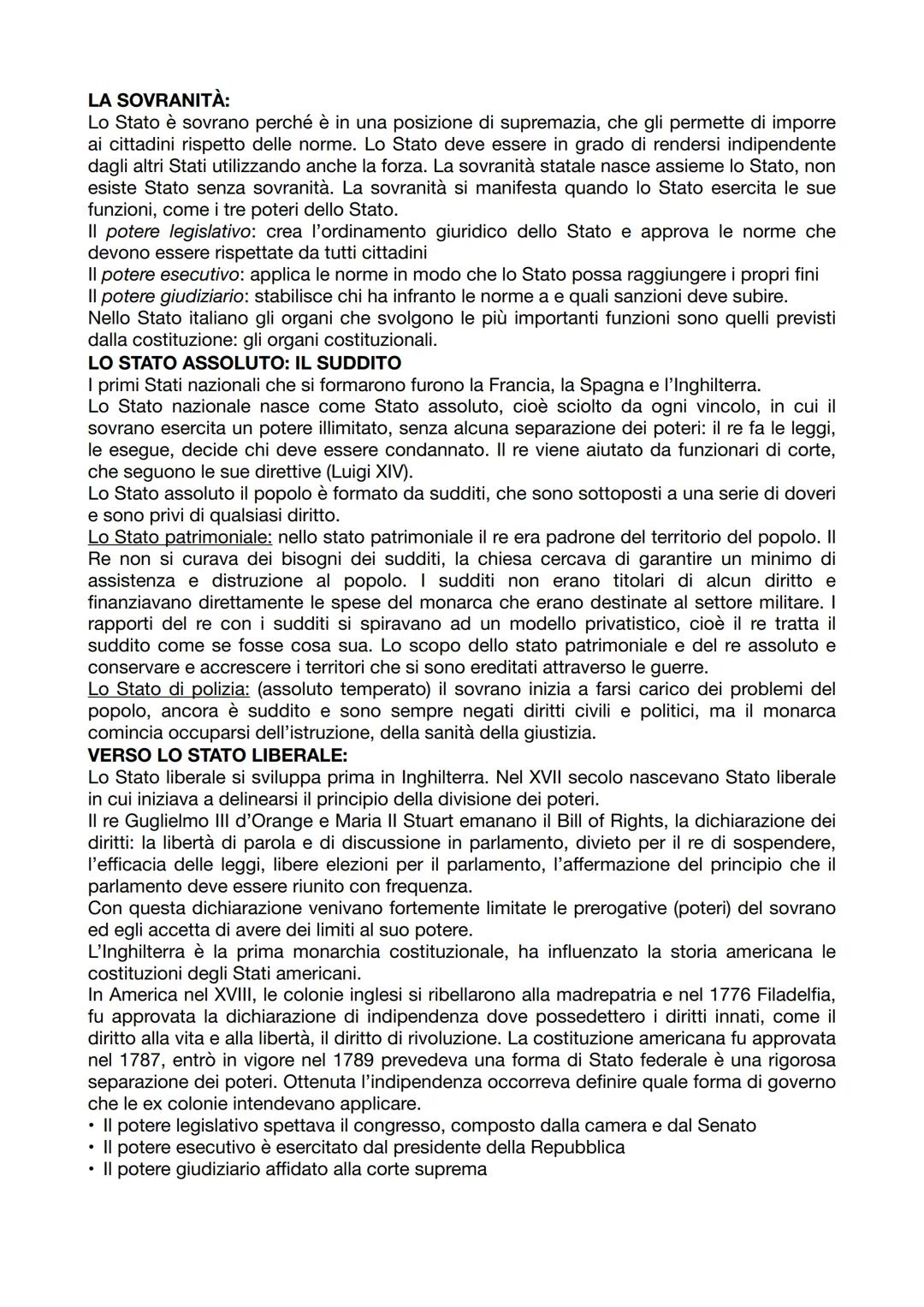 LA SOVRANITÀ:
Lo Stato è sovrano perché è in una posizione di supremazia, che gli permette di imporre ai cittadini rispetto delle norme. Lo Stato deve essere in grado di rendersi indipendente dagli altri Stati utilizzando anche la forza. La sovranità statale nasce assieme lo Stato, non esiste Stato senza sovranità. La sovranità si manifesta quando lo Stato esercita le sue funzioni, come i tre poteri dello Stato.
Il potere legislativo: crea l'ordinamento giuridico dello Stato e approva le norme che devono essere rispettate da tutti cittadini
Il potere esecutivo: applica le norme in modo che lo Stato possa raggiungere i propri fini
Il potere giudiziario: stabilisce chi ha infranto le norme a e quali sanzioni deve subire.
Nello Stato italiano gli organi che svolgono le più importanti funzioni sono quelli previsti dalla costituzione: gli organi costituzionali.
LO STATO ASSOLUTO: IL SUDDITO
I primi Stati nazionali che si formarono furono la Francia, la Spagna e l'Inghilterra.
Lo Stato nazionale nasce come Stato assoluto, cioè sciolto da ogni vincolo, in cui il sovrano esercita un potere illimitato, senza alcuna separazione dei poteri: il re fa le leggi, le esegue, decide chi deve essere condannato. Il re viene aiutato da funzionari di corte, che seguono le sue direttive (Luigi XIV).
Lo Stato assoluto il popolo è formato da sudditi, che sono sottoposti a una serie di doveri e sono privi di qualsiasi diritto.
Lo Stato patrimoniale: nello stato patrimoniale il re era padrone del territorio del popolo. Il Re non si curava dei bisogni dei sudditi, la chiesa cercava di garantire un minimo di assistenza e distruzione al popolo. I sudditi non erano titolari di alcun diritto e finanziavano direttamente le spese del monarca che erano destinate al settore militare. I rapporti del re con i sudditi si spiravano ad un modello privatistico, cioè il re tratta il suddito come se fosse cosa sua. Lo scopo dello stato patrimoniale e del re assoluto e conservare e accrescere i territori che si sono ereditati attraverso le guerre.
Lo Stato di polizia: (assoluto temperato) il sovrano inizia a farsi carico dei problemi del popolo, ancora è suddito e sono sempre negati diritti civili e politici, ma il monarca comincia occuparsi dell'istruzione, della sanità della giustizia.
VERSO LO STATO LIBERALE:
Lo Stato liberale si sviluppa prima in Inghilterra. Nel XVII secolo nascevano Stato liberale in cui iniziava a delinearsi il principio della divisione dei poteri.
Il re Guglielmo III d'Orange e Maria II Stuart emanano il Bill of Rights, la dichiarazione dei diritti: la libertà di parola e di discussione in parlamento, divieto per il re di sospendere, l'efficacia delle leggi, libere elezioni per il parlamento, l'affermazione del principio che il parlamento deve essere riunito con frequenza.
Con questa dichiarazione venivano fortemente limitate le prerogative (poteri) del sovrano ed egli accetta di avere dei limiti al suo potere.
L'Inghilterra è la prima monarchia costituzionale, ha influenzato la storia americana le costituzioni degli Stati americani.
In America nel XVIII, le colonie inglesi si ribellarono alla madrepatria e nel 1776 Filadelfia, fu approvata la dichiarazione di indipendenza dove possedettero i diritti innati, come il diritto alla vita e alla libertà, il diritto di rivoluzione. La costituzione americana fu approvata nel 1787, entrò in vigore nel 1789 prevedeva una forma di Stato federale è una rigorosa separazione dei poteri. Ottenuta l'indipendenza occorreva definire quale forma di governo che le ex colonie intendevano applicare.
• Il potere legislativo spettava il congresso, composto dalla camera e dal Senato
• Il potere esecutivo è esercitato dal presidente della Repubblica
• Il potere giudiziario affidato alla corte suprema